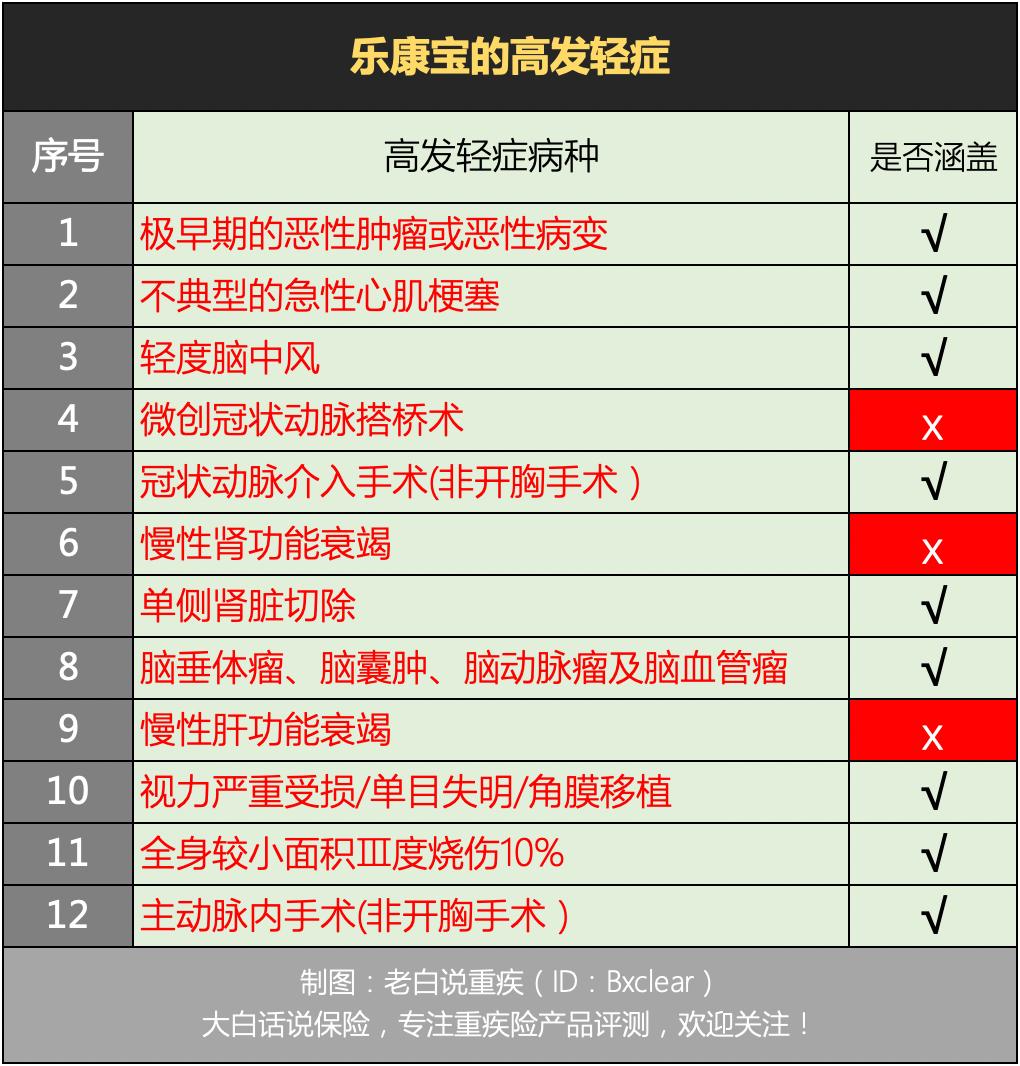 乐康宝的高发轻症

| 序号 | 高发轻症病种 | 是否涵盖 |
|---|---|---|
| 1 | 极早期的恶性肿瘤或恶性病变 | √ |
| 2 | 不典型的急性心肌梗塞 | √ |
| 3 | 轻度脑中风 | √ |
| 4 | 微创冠状动脉搭桥术 | x |
| 5 | 冠状动脉介入手术(非开胸手术） | √ |
| 6 | 慢性肾功能衰竭 | x |
| 7 | 单侧肾脏切除 | √ |
| 8 | 脑垂体瘤、脑囊肿、脑动脉瘤及脑血管瘤 | √ |
| 9 | 慢性肝功能衰竭 | x |
| 10 | 视力严重受损/单目失明/角膜移植 | √ |
| 11 | 全身较小面积Ⅲ度烧伤10% | √ |
| 12 | 主动脉内手术(非开胸手术） | √ |

制图：老白说重疾（ID：Bxclear）
大白话说保险，专注重疾险产品评测，欢迎关注！